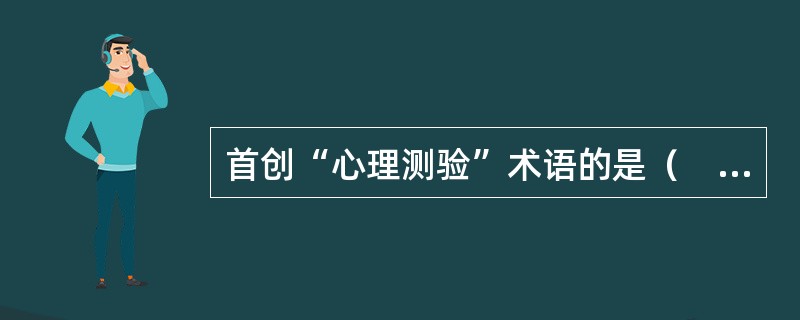 首创“心理测验”术语的是（ ...